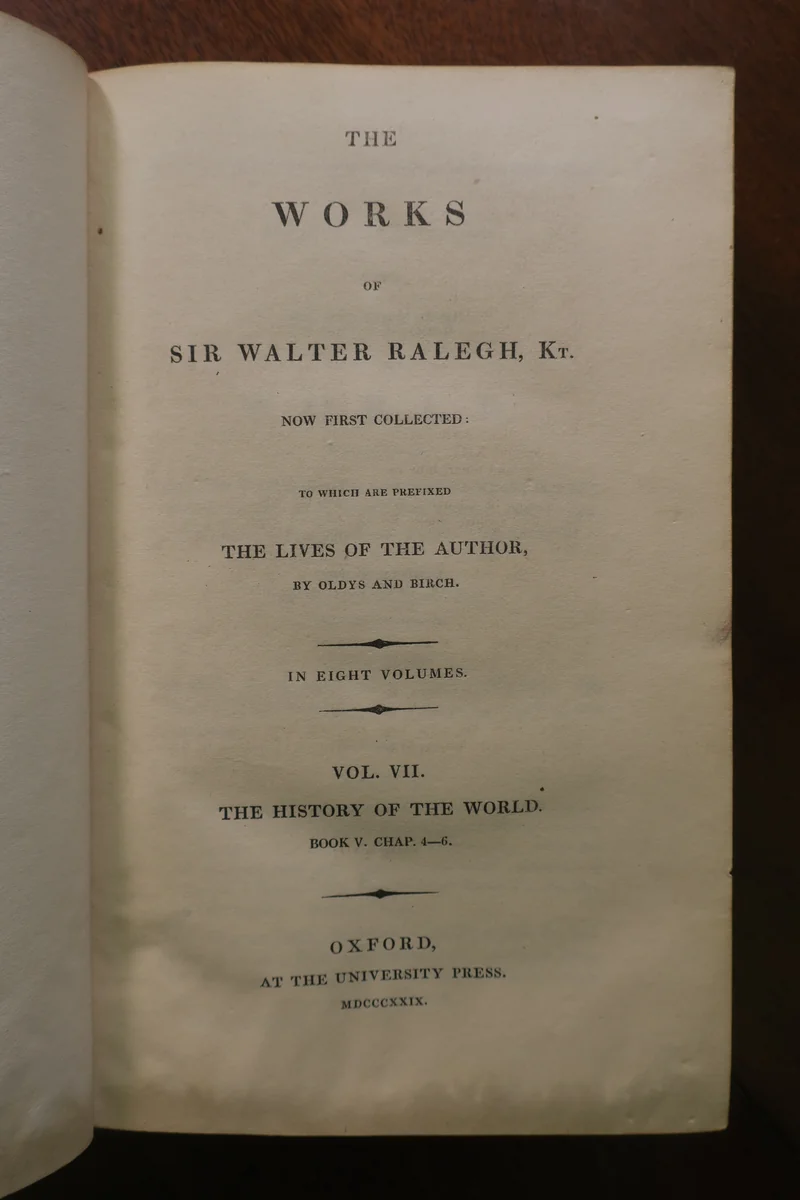 THE

WORKS

OF

SIR WALTER RALEGH, Kt.

NOW FIRST COLLECTED:

TO WHICH ARE PREFIXED

THE LIVES OF THE AUTHOR,

BY OLDYS AND BIRCH.

IN EIGHT VOLUMES.

VOL. VII.

THE HISTORY OF THE WORLD.

BOOK V. CHAP. 4—6.

OXFORD,

AT THE UNIVERSITY PRESS.

MDCCCXXIX.